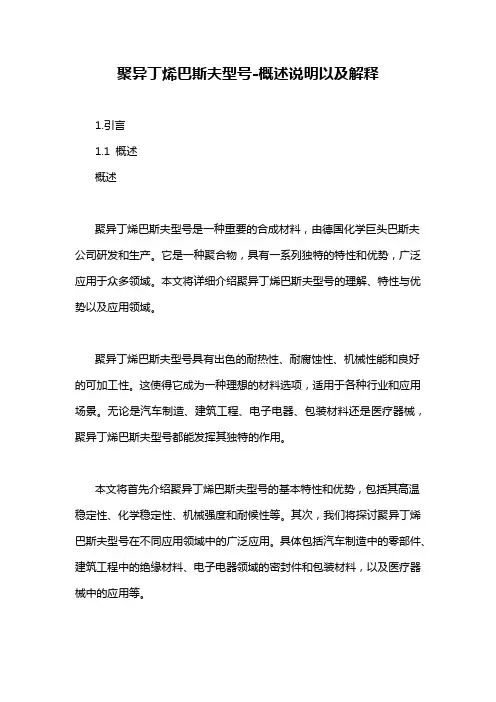 聚异丁烯巴斯夫型号-概述说明以及解释

1.引言

1.1 概述

概述

聚异丁烯巴斯夫型号是一种重要的合成材料，由德国化学巨头巴斯夫公司研发和生产。它是一种聚合物，具有一系列独特的特性和优势，广泛应用于众多领域。本文将详细介绍聚异丁烯巴斯夫型号的理解、特性与优势以及应用领域。

聚异丁烯巴斯夫型号具有出色的耐热性、耐腐蚀性、机械性能和良好的可加工性。这使得它成为一种理想的材料选项，适用于各种行业和应用场景。无论是汽车制造、建筑工程、电子电器、包装材料还是医疗器械，聚异丁烯巴斯夫型号都能发挥其独特的作用。

本文将首先介绍聚异丁烯巴斯夫型号的基本特性和优势，包括其高温稳定性、化学稳定性、机械强度和耐候性等。其次，我们将探讨聚异丁烯巴斯夫型号在不同应用领域中的广泛应用。具体包括汽车制造中的零部件、建筑工程中的绝缘材料、电子电器领域的密封件和包装材料，以及医疗器械中的应用等。